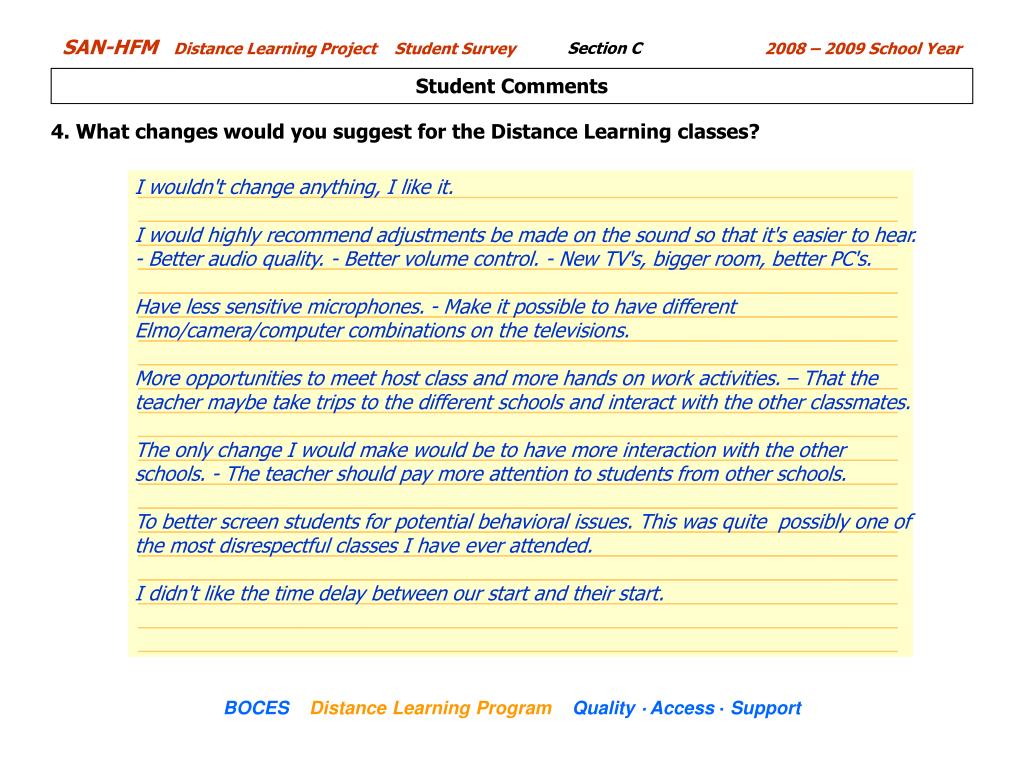 SAN-HFM Distance Learning Project Student Survey Section C 2008 – 2009 School Year

Student Comments

4. What changes would you suggest for the Distance Learning classes?

I wouldn't change anything, I like it.

I would highly recommend adjustments be made on the sound so that it's easier to hear. - Better audio quality. - Better volume control. - New TV's, bigger room, better PC's.

Have less sensitive microphones. - Make it possible to have different Elmo/camera/computer combinations on the televisions.

More opportunities to meet host class and more hands on work activities. – That the teacher maybe take trips to the different schools and interact with the other classmates.

The only change I would make would be to have more interaction with the other schools. - The teacher should pay more attention to students from other schools.

To better screen students for potential behavioral issues. This was quite possibly one of the most disrespectful classes I have ever attended.

I didn't like the time delay between our start and their start.

BOCES Distance Learning Program Quality · Access · Support